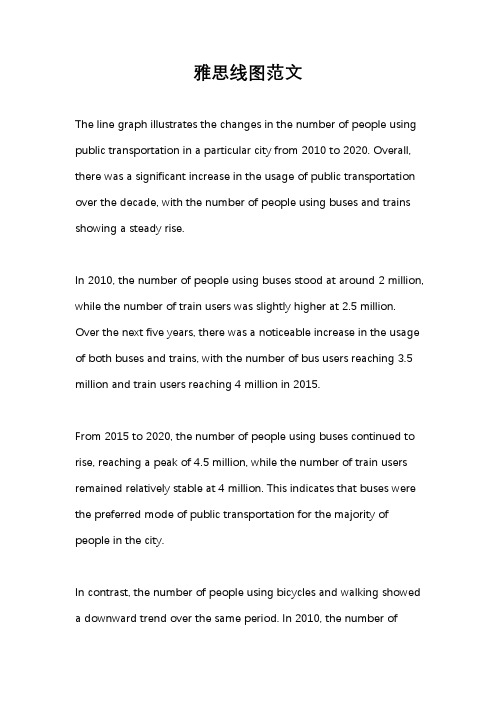 雅思线图范文

The line graph illustrates the changes in the number of people using public transportation in a particular city from 2010 to 2020. Overall, there was a significant increase in the usage of public transportation over the decade, with the number of people using buses and trains showing a steady rise.

In 2010, the number of people using buses stood at around 2 million, while the number of train users was slightly higher at 2.5 million. Over the next five years, there was a noticeable increase in the usage of both buses and trains, with the number of bus users reaching 3.5 million and train users reaching 4 million in 2015.

From 2015 to 2020, the number of people using buses continued to rise, reaching a peak of 4.5 million, while the number of train users remained relatively stable at 4 million. This indicates that buses were the preferred mode of public transportation for the majority of people in the city.

In contrast, the number of people using bicycles and walking showed a downward trend over the same period. In 2010, the number of